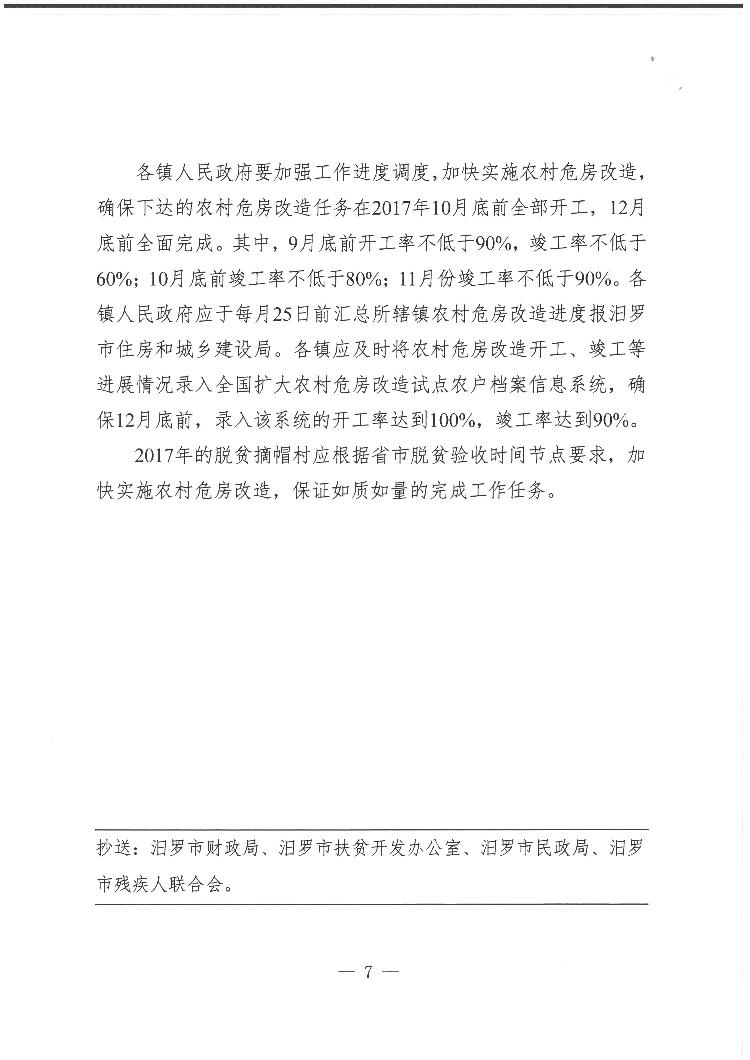 各镇人民政府要加强工作进度调度，加快实施农村危房改造，确保下达的农村危房改造任务在2017年10月底前全部开工，12月底前全面完成。其中，9月底前开工率不低于90%，竣工率不低于60%；10月底前竣工率不低于80%；11月份竣工率不低于90%。各镇人民政府应于每月25日前汇总所辖镇农村危房改造进度报汨罗市住房和城乡建设局。各镇应及时将农村危房改造开工、竣工等进展情况录入全国扩大农村危房改造试点农户档案信息系统，确保12月底前，录入该系统的开工率达到100%，竣工率达到90%。

2017年的脱贫摘帽村应根据省市脱贫验收时间节点要求，加快实施农村危房改造，保证如质如量的完成工作任务。

抄送：汨罗市财政局、汨罗市扶贫开发办公室、汨罗市民政局、汨罗市残疾人联合会。

— 7 —